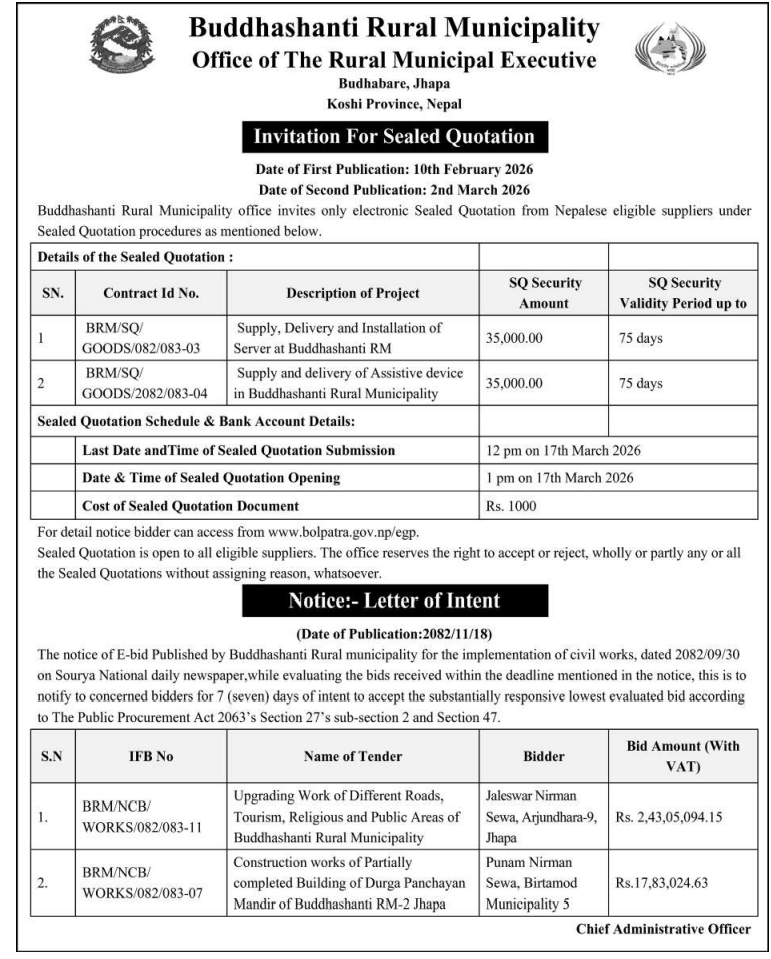 Buddhashanti Rural Municipality
Office of The Rural Municipal Executive
Budhabare, Jhapa
Koshi Province, Nepal

Invitation For Sealed Quotation

Date of First Publication: 10th February 2026
Date of Second Publication: 2nd March 2026

Buddhashanti Rural Municipality office invites only electronic Sealed Quotation from Nepalese eligible suppliers under Sealed Quotation procedures as mentioned below.

| Details of the Sealed Quotation : | | | | |
|---|---|---|---|---|
| SN. | Contract Id No. | Description of Project | SQ Security Amount | SQ Security Validity Period up to |
| 1 | BRM/SQ/ GOODS/082/083-03 | Supply, Delivery and Installation of Server at Buddhashanti RM | 35,000.00 | 75 days |
| 2 | BRM/SQ/ GOODS/2082/083-04 | Supply and delivery of Assistive device in Buddhashanti Rural Municipality | 35,000.00 | 75 days |
| Sealed Quotation Schedule & Bank Account Details: | | | | |
| | Last Date andTime of Sealed Quotation Submission | | 12 pm on 17th March 2026 | |
| | Date & Time of Sealed Quotation Opening | | 1 pm on 17th March 2026 | |
| | Cost of Sealed Quotation Document | | Rs. 1000 | |

For detail notice bidder can access from www.bolpatra.gov.np/egp.
Sealed Quotation is open to all eligible suppliers. The office reserves the right to accept or reject, wholly or partly any or all the Sealed Quotations without assigning reason, whatsoever.

Notice:- Letter of Intent

(Date of Publication:2082/11/18)

The notice of E-bid Published by Buddhashanti Rural municipality for the implementation of civil works, dated 2082/09/30 on Sourya National daily newspaper,while evaluating the bids received within the deadline mentioned in the notice, this is to notify to concerned bidders for 7 (seven) days of intent to accept the substantially responsive lowest evaluated bid according to The Public Procurement Act 2063's Section 27's sub-section 2 and Section 47.

| S.N | IFB No | Name of Tender | Bidder | Bid Amount (With VAT) |
|---|---|---|---|---|
| 1. | BRM/NCB/ WORKS/082/083-11 | Upgrading Work of Different Roads, Tourism, Religious and Public Areas of Buddhashanti Rural Municipality | Jaleswar Nirman Sewa, Arjundhara-9, Jhapa | Rs. 2,43,05,094.15 |
| 2. | BRM/NCB/ WORKS/082/083-07 | Construction works of Partially completed Building of Durga Panchayan Mandir of Buddhashanti RM-2 Jhapa | Punam Nirman Sewa, Birtamod Municipality 5 | Rs.17,83,024.63 |

Chief Administrative Officer